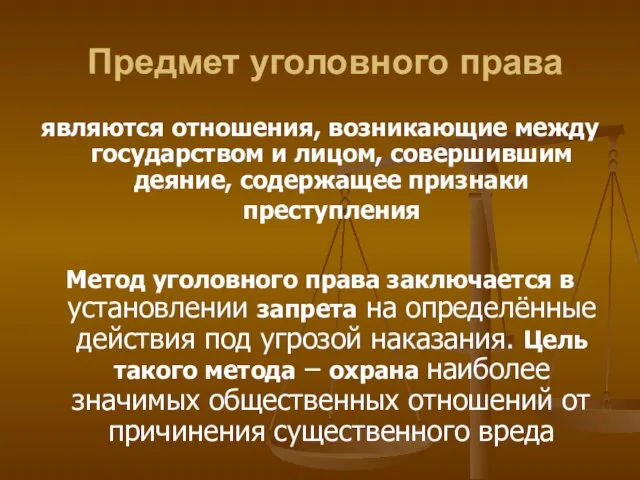 Предмет уголовного права

являются отношения, возникающие между государством и лицом, совершившим деяние, содержащее признаки преступления

Метод уголовного права заключается в установлении запрета на определённые действия под угрозой наказания. Цель такого метода – охрана наиболее значимых общественных отношений от причинения существенного вреда